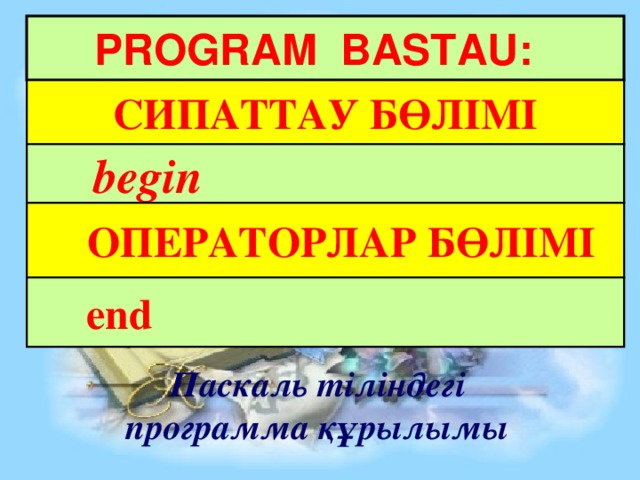 PROGRAM BASTAU:

СИПАТТАУ БӨЛІМІ

begin

ОПЕРАТОРЛАР БӨЛІМІ

end

Паскаль тіліндегі программа құрылымы